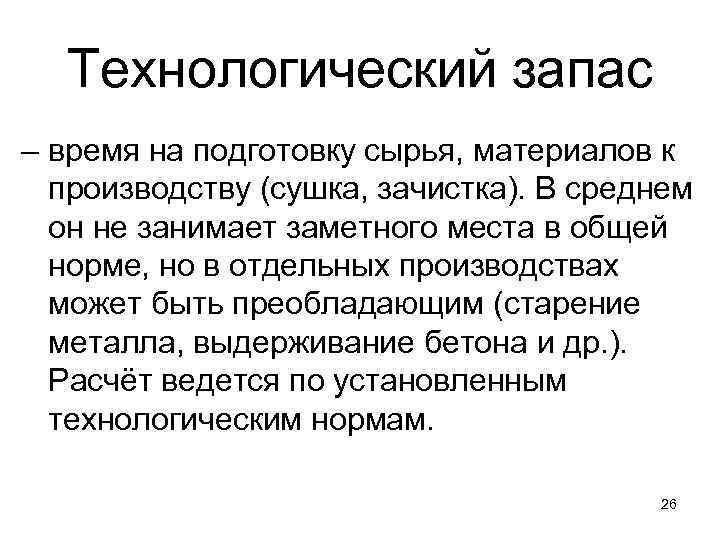 Технологический запас

– время на подготовку сырья, материалов к производству (сушка, зачистка). В среднем он не занимает заметного места в общей норме, но в отдельных производствах может быть преобладающим (старение металла, выдерживание бетона и др.). Расчёт ведется по установленным технологическим нормам.

26